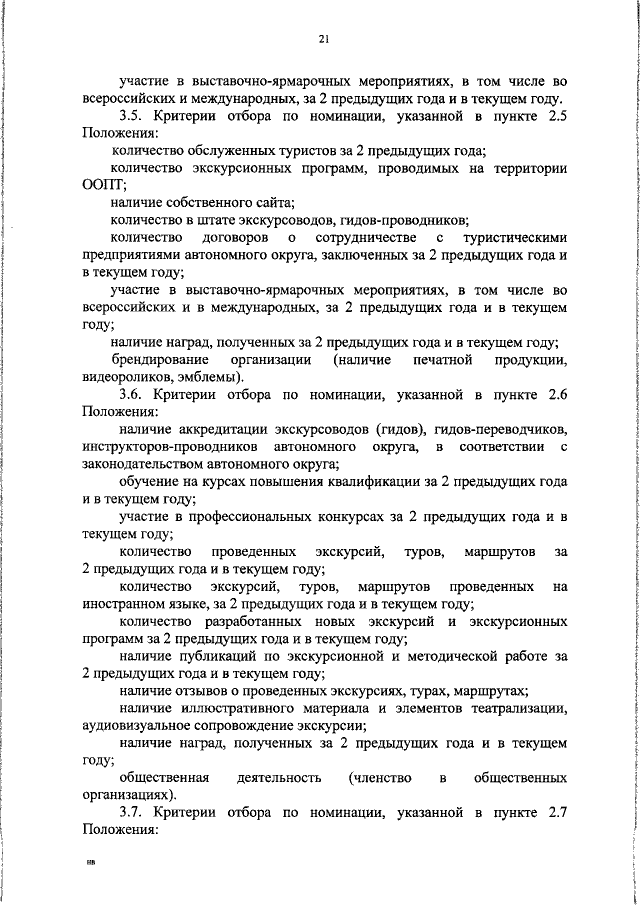 21

участие в выставочно-ярмарочных мероприятиях, в том числе во всероссийских и международных, за 2 предыдущих года и в текущем году.

3.5. Критерии отбора по номинации, указанной в пункте 2.5 Положения:

количество обслуженных туристов за 2 предыдущих года;

количество экскурсионных программ, проводимых на территории ООПТ;

наличие собственного сайта;

количество в штате экскурсоводов, гидов-проводников;

количество договоров о сотрудничестве с туристическими предприятиями автономного округа, заключенных за 2 предыдущих года и в текущем году;

участие в выставочно-ярмарочных мероприятиях, в том числе во всероссийских и в международных, за 2 предыдущих года и в текущем году;

наличие наград, полученных за 2 предыдущих года и в текущем году;

брендирование организации (наличие печатной продукции, видеороликов, эмблемы).

3.6. Критерии отбора по номинации, указанной в пункте 2.6 Положения:

наличие аккредитации экскурсоводов (гидов), гидов-переводчиков, инструкторов-проводников автономного округа, в соответствии с законодательством автономного округа;

обучение на курсах повышения квалификации за 2 предыдущих года и в текущем году;

участие в профессиональных конкурсах за 2 предыдущих года и в текущем году;

количество проведенных экскурсий, туров, маршрутов за 2 предыдущих года и в текущем году;

количество экскурсий, туров, маршрутов проведенных на иностранном языке, за 2 предыдущих года и в текущем году;

количество разработанных новых экскурсий и экскурсионных программ за 2 предыдущих года и в текущем году;

наличие публикаций по экскурсионной и методической работе за 2 предыдущих года и в текущем году;

наличие отзывов о проведенных экскурсиях, турах, маршрутах;

наличие иллюстративного материала и элементов театрализации, аудиовизуальное сопровождение экскурсии;

наличие наград, полученных за 2 предыдущих года и в текущем году;

общественная деятельность (членство в общественных организациях).

3.7. Критерии отбора по номинации, указанной в пункте 2.7 Положения:

нв